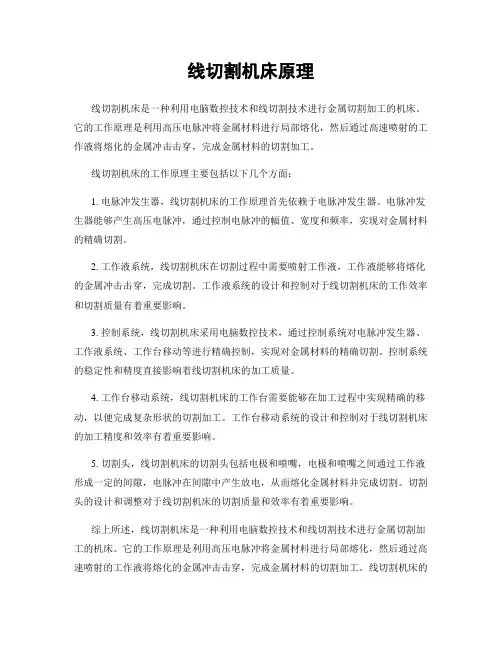 线切割机床原理

线切割机床是一种利用电脑数控技术和线切割技术进行金属切割加工的机床。它的工作原理是利用高压电脉冲将金属材料进行局部熔化，然后通过高速喷射的工作液将熔化的金属冲击击穿，完成金属材料的切割加工。

线切割机床的工作原理主要包括以下几个方面：

1. 电脉冲发生器，线切割机床的工作原理首先依赖于电脉冲发生器。电脉冲发生器能够产生高压电脉冲，通过控制电脉冲的幅值、宽度和频率，实现对金属材料的精确切割。

2. 工作液系统，线切割机床在切割过程中需要喷射工作液，工作液能够将熔化的金属冲击击穿，完成切割。工作液系统的设计和控制对于线切割机床的工作效率和切割质量有着重要影响。

3. 控制系统，线切割机床采用电脑数控技术，通过控制系统对电脉冲发生器、工作液系统、工作台移动等进行精确控制，实现对金属材料的精确切割。控制系统的稳定性和精度直接影响着线切割机床的加工质量。

4. 工作台移动系统，线切割机床的工作台需要能够在加工过程中实现精确的移动，以便完成复杂形状的切割加工。工作台移动系统的设计和控制对于线切割机床的加工精度和效率有着重要影响。

5. 切割头，线切割机床的切割头包括电极和喷嘴，电极和喷嘴之间通过工作液形成一定的间隙，电脉冲在间隙中产生放电，从而熔化金属材料并完成切割。切割头的设计和调整对于线切割机床的切割质量和效率有着重要影响。

综上所述，线切割机床是一种利用电脑数控技术和线切割技术进行金属切割加工的机床。它的工作原理是利用高压电脉冲将金属材料进行局部熔化，然后通过高速喷射的工作液将熔化的金属冲击击穿，完成金属材料的切割加工。线切割机床的